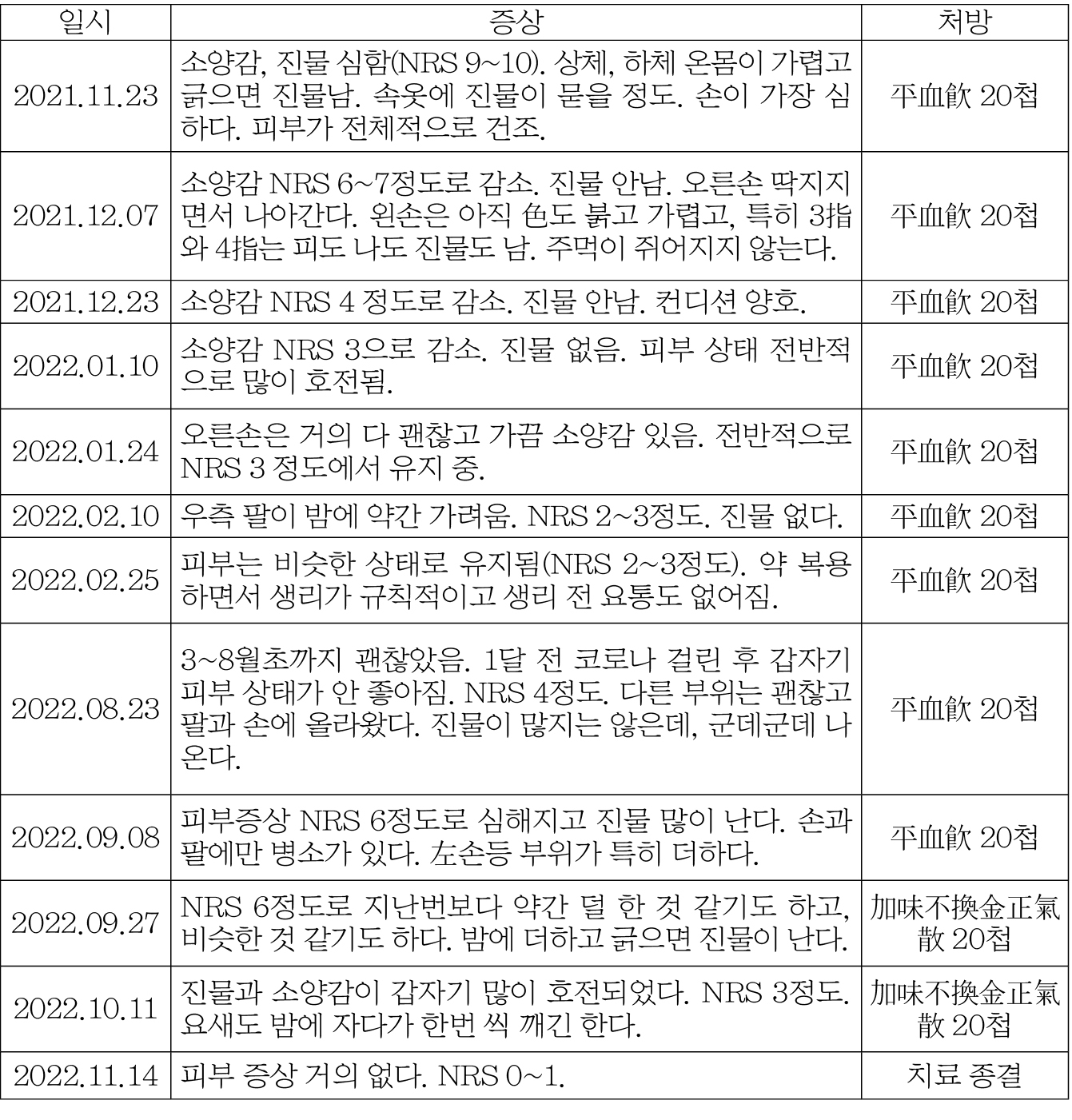 | 일시 | 증상 | 처방 |
|---|---|---|
| 2021.11.23 | 소양감, 진물 심함(NRS 9~10). 상체, 하체 온몸이 가렵고 긁으면 진물남. 속옷에 진물이 묻을 정도. 손이 가장 심하다. 피부가 전체적으로 건조. | 平血飮 20첩 |
| 2021.12.07 | 소양감 NRS 6~7정도로 감소. 진물 안남. 오른손 딱지지면서 나아간다. 왼손은 아직 色도 붉고 가렵고, 특히 3指와 4指는 피도 나도 진물도 남. 주먹이 쥐어지지 않는다. | 平血飮 20첩 |
| 2021.12.23 | 소양감 NRS 4 정도로 감소. 진물 안남. 컨디션 양호. | 平血飮 20첩 |
| 2022.01.10 | 소양감 NRS 3으로 감소. 진물 없음. 피부 상태 전반적으로 많이 호전됨. | 平血飮 20첩 |
| 2022.01.24 | 오른손은 거의 다 괜찮고 가끔 소양감 있음. 전반적으로 NRS 3 정도에서 유지 중. | 平血飮 20첩 |
| 2022.02.10 | 우측 팔이 밤에 약간 가려움. NRS 2~3정도. 진물 없다. | 平血飮 20첩 |
| 2022.02.25 | 피부는 비슷한 상태로 유지됨(NRS 2~3정도). 약 복용하면서 생리가 규칙적이고 생리 전 요통도 없어짐. | 平血飮 20첩 |
| 2022.08.23 | 3~8월초까지 괜찮았음. 1달 전 코로나 걸린 후 갑자기 피부 상태가 안 좋아짐. NRS 4정도. 다른 부위는 괜찮고 팔과 손에 올라왔다. 진물이 많지는 않은데, 군데군데 나온다. | 平血飮 20첩 |
| 2022.09.08 | 피부증상 NRS 6정도로 심해지고 진물 많이 난다. 손과 팔에만 병소가 있다. 左손등 부위가 특히 더하다. | 平血飮 20첩 |
| 2022.09.27 | NRS 6정도로 지난번보다 약간 덜 한 것 같기도 하고, 비슷한 것 같기도 하다. 밤에 더하고 긁으면 진물이 난다. | 加味不換金正氣散 20첩 |
| 2022.10.11 | 진물과 소양감이 갑자기 많이 호전되었다. NRS 3정도. 요새도 밤에 자다가 한번 씩 깨긴 한다. | 加味不換金正氣散 20첩 |
| 2022.11.14 | 피부 증상 거의 없다. NRS 0~1. | 치료 종결 |